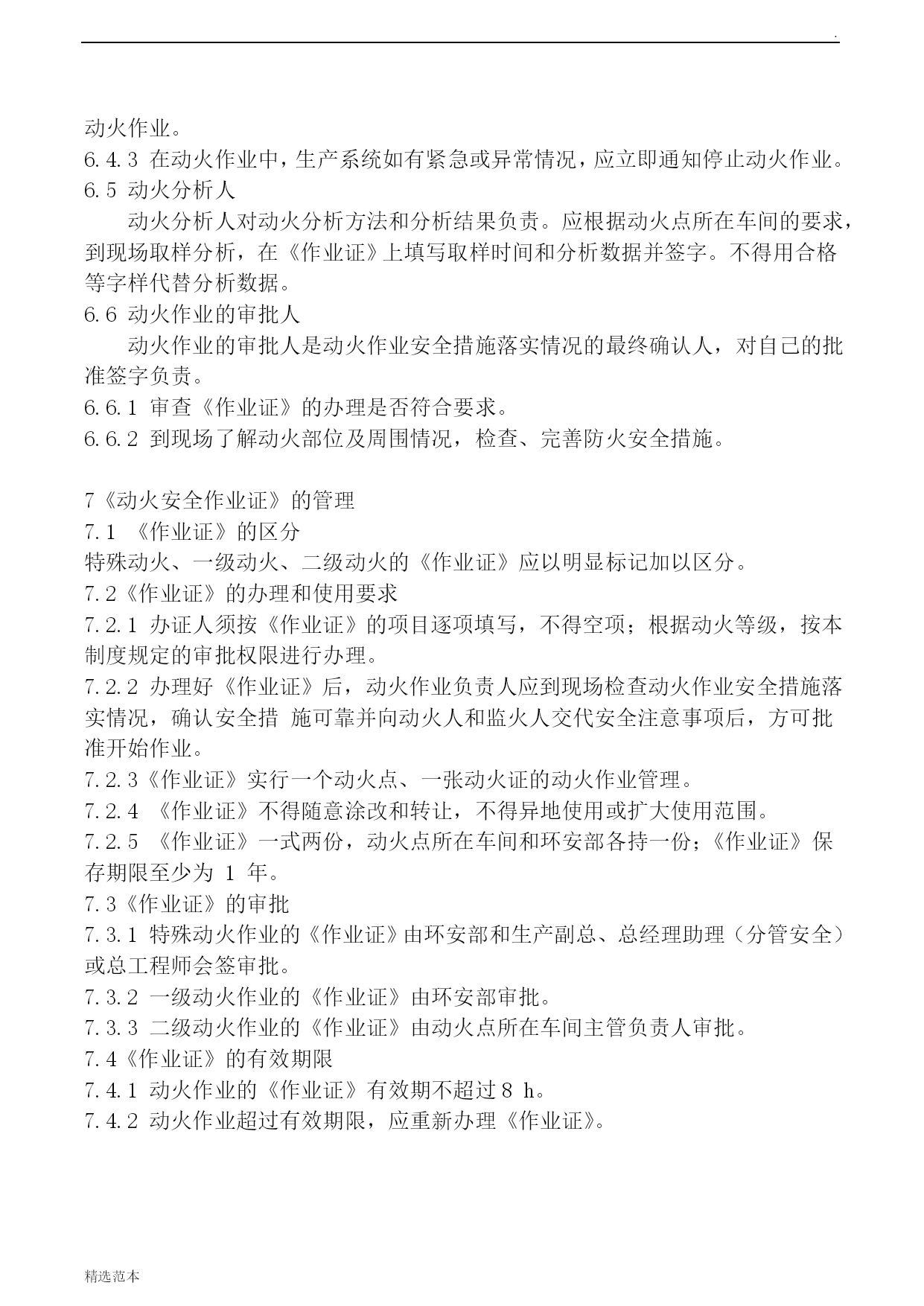 .

动火作业。
6.4.3 在动火作业中，生产系统如有紧急或异常情况，应立即通知停止动火作业。
6.5 动火分析人

动火分析人对动火分析方法和分析结果负责。应根据动火点所在车间的要求，到现场取样分析，在《作业证》上填写取样时间和分析数据并签字。不得用合格等字样代替分析数据。
6.6 动火作业的审批人

动火作业的审批人是动火作业安全措施落实情况的最终确认人，对自己的批准签字负责。
6.6.1 审查《作业证》的办理是否符合要求。
6.6.2 到现场了解动火部位及周围情况，检查、完善防火安全措施。

7《动火安全作业证》的管理
7.1 《作业证》的区分
特殊动火、一级动火、二级动火的《作业证》应以明显标记加以区分。
7.2《作业证》的办理和使用要求
7.2.1 办证人须按《作业证》的项目逐项填写，不得空项；根据动火等级，按本制度规定的审批权限进行办理。
7.2.2 办理好《作业证》后，动火作业负责人应到现场检查动火作业安全措施落实情况，确认安全措 施可靠并向动火人和监火人交代安全注意事项后，方可批准开始作业。
7.2.3《作业证》实行一个动火点、一张动火证的动火作业管理。
7.2.4 《作业证》不得随意涂改和转让，不得异地使用或扩大使用范围。
7.2.5 《作业证》一式两份，动火点所在车间和环安部各持一份；《作业证》保存期限至少为 1 年。
7.3《作业证》的审批
7.3.1 特殊动火作业的《作业证》由环安部和生产副总、总经理助理（分管安全）或总工程师会签审批。
7.3.2 一级动火作业的《作业证》由环安部审批。
7.3.3 二级动火作业的《作业证》由动火点所在车间主管负责人审批。
7.4《作业证》的有效期限
7.4.1 动火作业的《作业证》有效期不超过 8 h。
7.4.2 动火作业超过有效期限，应重新办理《作业证》。

精选范本